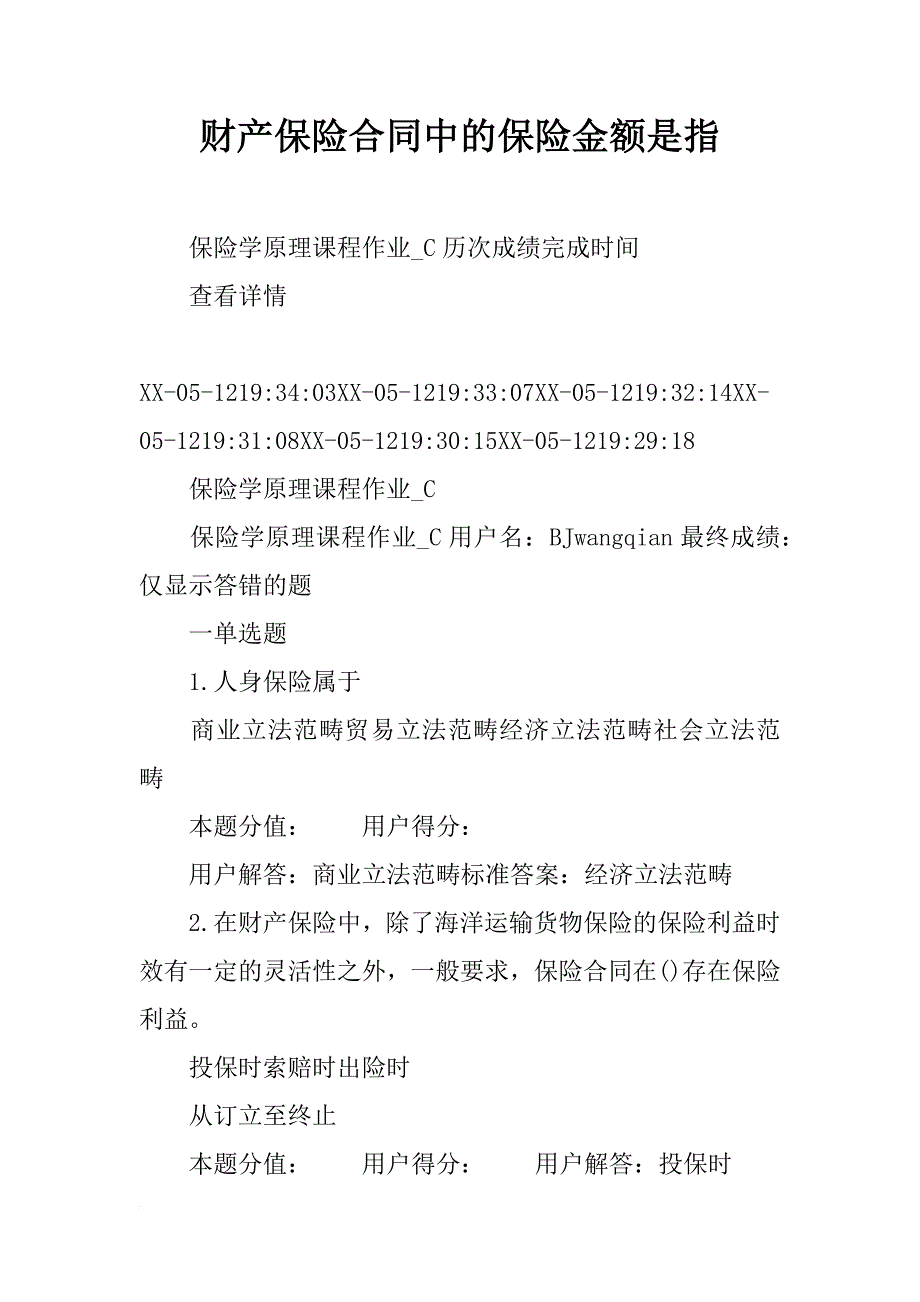 财产保险合同中的保险金额是指

保险学原理课程作业_C 历次成绩完成时间

查看详情

XX-05-1219:34:03XX-05-1219:33:07XX-05-1219:32:14XX-05-1219:31:08XX-05-1219:30:15XX-05-1219:29:18

保险学原理课程作业_C

保险学原理课程作业_C 用户名：BJwangqian 最终成绩：仅显示答错的题

一单选题

1.人身保险属于

商业立法范畴贸易立法范畴经济立法范畴社会立法范畴

本题分值：　　用户得分：

用户解答：商业立法范畴标准答案：经济立法范畴

2.在财产保险中，除了海洋运输货物保险的保险利益时效有一定的灵活性之外，一般要求，保险合同在()存在保险利益。

投保时索赔时出险时

从订立至终止

本题分值：　　用户得分：　　用户解答：投保时